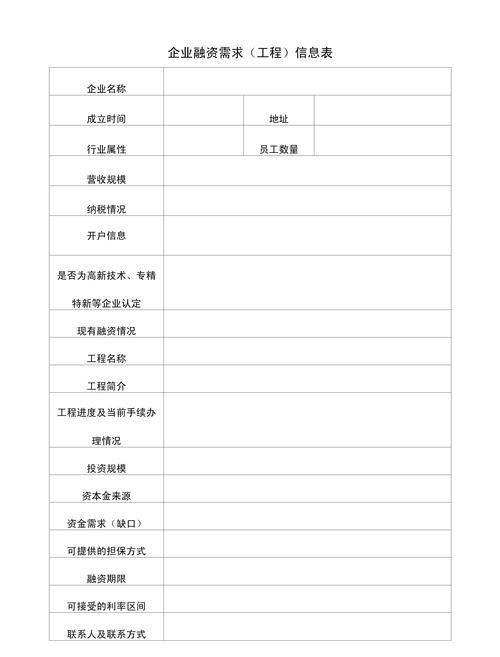 企业融资需求（工程）信息表

| 企业名称 | | | |
|---|---|---|---|
| 成立时间 | | 地址 | |
| 行业属性 | | 员工数量 | |
| 营收规模 | | | |
| 纳税情况 | | | |
| 开户信息 | | | |
| 是否为高新技术、专精特新等企业认定 | | | |
| 现有融资情况 | | | |
| 工程名称 | | | |
| 工程简介 | | | |
| 工程进度及当前手续办理情况 | | | |
| 投资规模 | | | |
| 资本金来源 | | | |
| 资金需求（缺口） | | | |
| 可提供的担保方式 | | | |
| 融资期限 | | | |
| 可接受的利率区间 | | | |
| 联系人及联系方式 | | | |